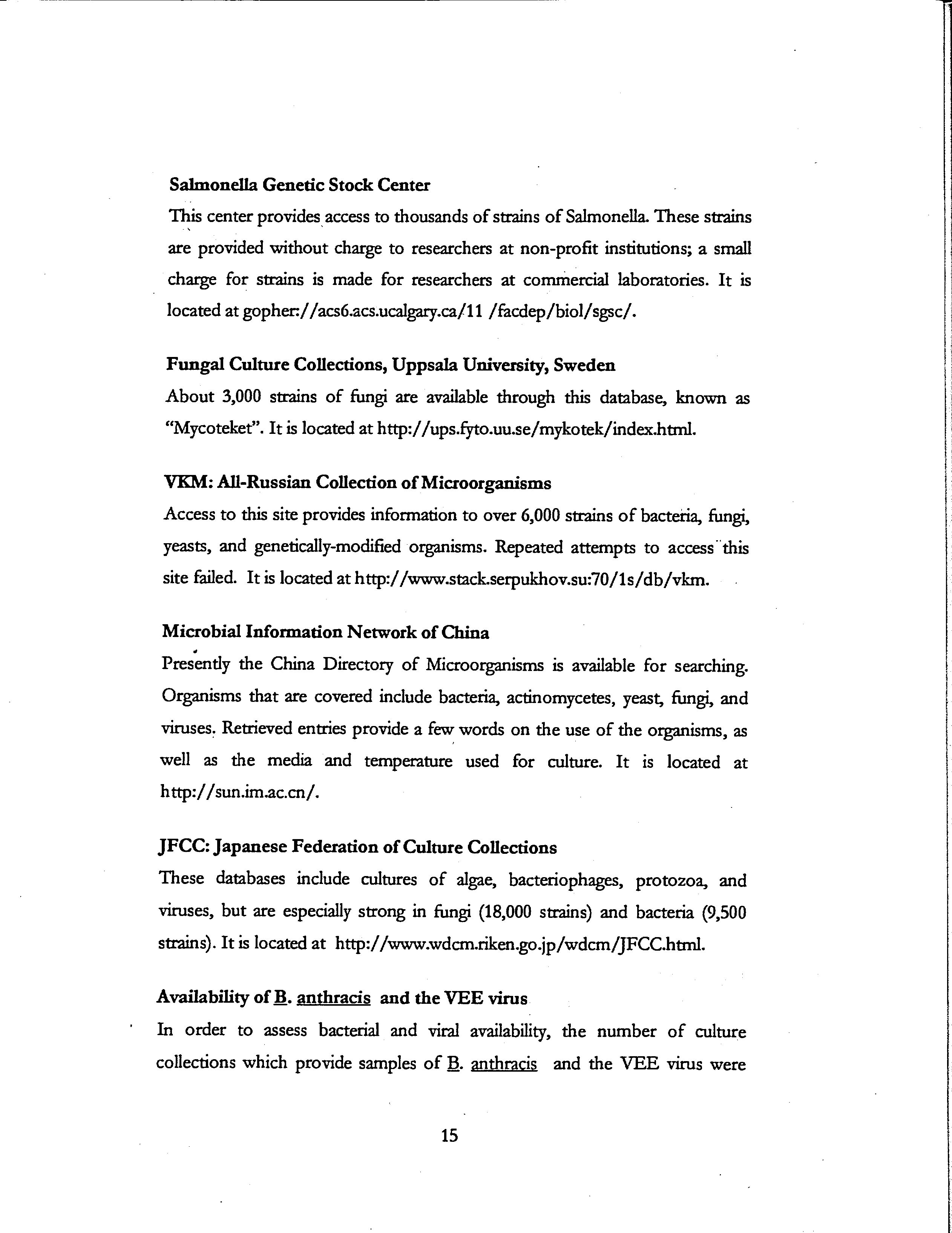 Salmonella Genetic Stock Center

This center provides access to thousands of strains of Salmonella. These strains are provided without charge to researchers at non-profit institutions; a small charge for strains is made for researchers at commercial laboratories. It is located at gopher://acs6.acs.ucalgary.ca/11 /facdep/biol/sgsc/.

Fungal Culture Collections, Uppsala University, Sweden

About 3,000 strains of fungi are available through this database, known as "Mycoteket". It is located at http://ups.fyto.uu.se/mykotek/index.html.

VKM: All-Russian Collection of Microorganisms

Access to this site provides information to over 6,000 strains of bacteria, fungi, yeasts, and genetically-modified organisms. Repeated attempts to access this site failed. It is located at http://www.stack.serpukhov.su:70/1s/db/vkm.

Microbial Information Network of China

Presently the China Directory of Microorganisms is available for searching. Organisms that are covered include bacteria, actinomycetes, yeast, fungi, and viruses. Retrieved entries provide a few words on the use of the organisms, as well as the media and temperature used for culture. It is located at http://sun.im.ac.cn/.

JFCC: Japanese Federation of Culture Collections

These databases include cultures of algae, bacteriophages, protozoa, and viruses, but are especially strong in fungi (18,000 strains) and bacteria (9,500 strains). It is located at http://www.wdcm.riken.go.jp/wdcm/JFCC.html.

Availability of B. anthracis and the VEE virus

In order to assess bacterial and viral availability, the number of culture collections which provide samples of B. anthracis and the VEE virus were

15